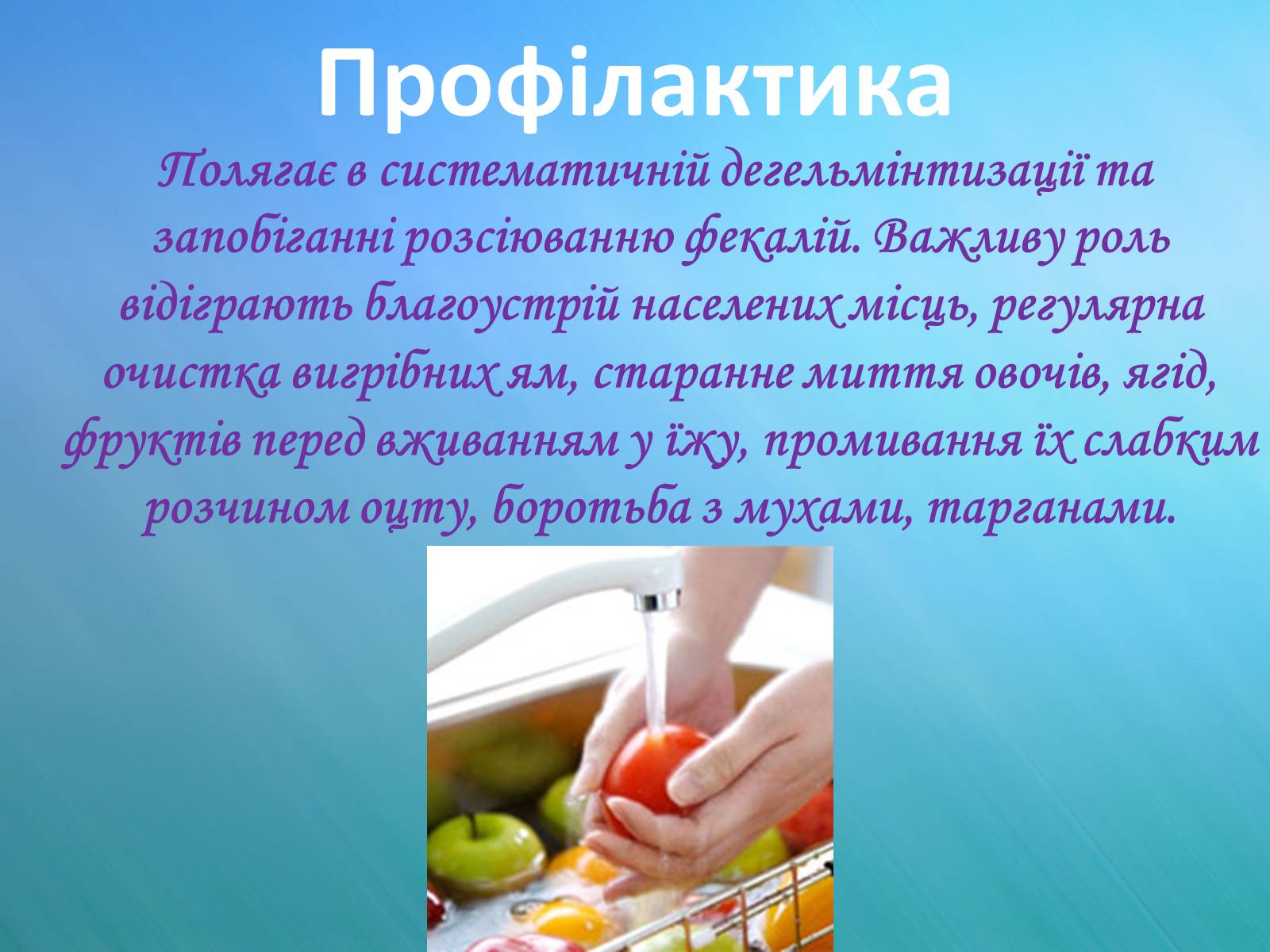 Профілактика

Полягає в систематичній дегельмінтизації та запобіганні розсіюванню фекалій. Важливу роль відіграють благоустрій населених місць, регулярна очистка вигрібних ям, старанне миття овочів, ягід, фруктів перед вживанням у їжу, промивання їх слабким розчином оцту, боротьба з мухами, тарганами.